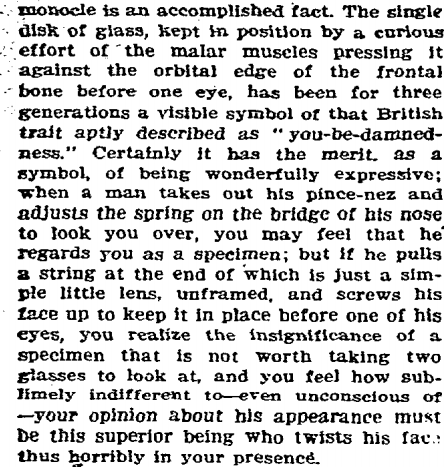 monocle is an accomplished fact. The single disk of glass, kept in position by a curious effort of the malar muscles pressing it against the orbital edge of the frontal bone before one eye, has been for three generations a visible symbol of that British trait aptly described as "you-be-damnedness." Certainly it has the merit, as a symbol, of being wonderfully expressive; when a man takes out his pince-nez and adjusts the spring on the bridge of his nose to look you over, you may feel that he regards you as a specimen; but if he pulls a string at the end of which is just a simple little lens, unframed, and screws his face up to keep it in place before one of his eyes, you realize the insignificance of a specimen that is not worth taking two glasses to look at, and you feel how sublimely indifferent to—even unconscious of—your opinion about his appearance must be this superior being who twists his face thus horribly in your presence.